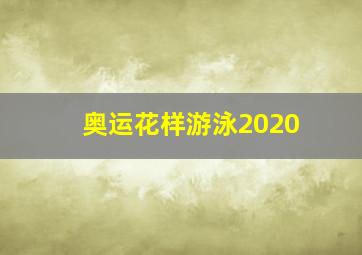 奥运花样游泳2020